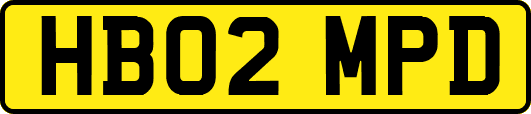 HB02 MPD